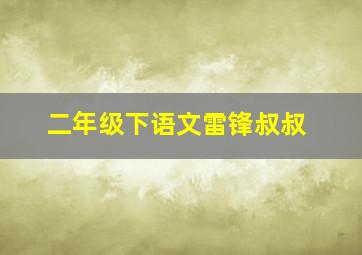 二年级下语文雷锋叔叔